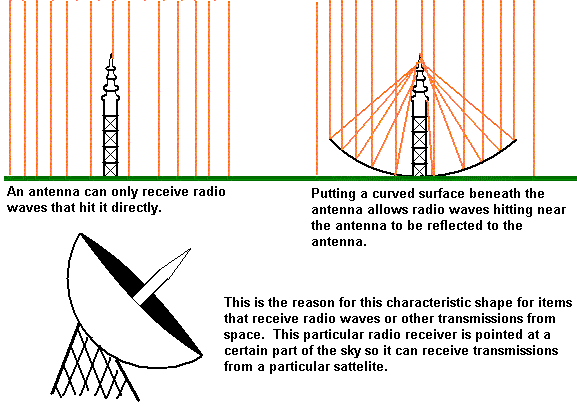 An antenna can only receive radio waves that hit it directly.

Putting a curved surface beneath the antenna allows radio waves hitting near the antenna to be reflected to the antenna.

This is the reason for this characteristic shape for items that receive radio waves or other transmissions from space. This particular radio receiver is pointed at a certain part of the sky so it can receive transmissions from a particular sattelite.